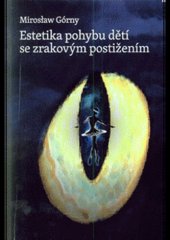 Mirosław Górny

Estetika pohybu dětí se zrakovým postižením